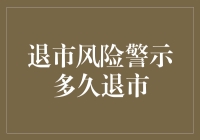 退市风险警示
多久退市